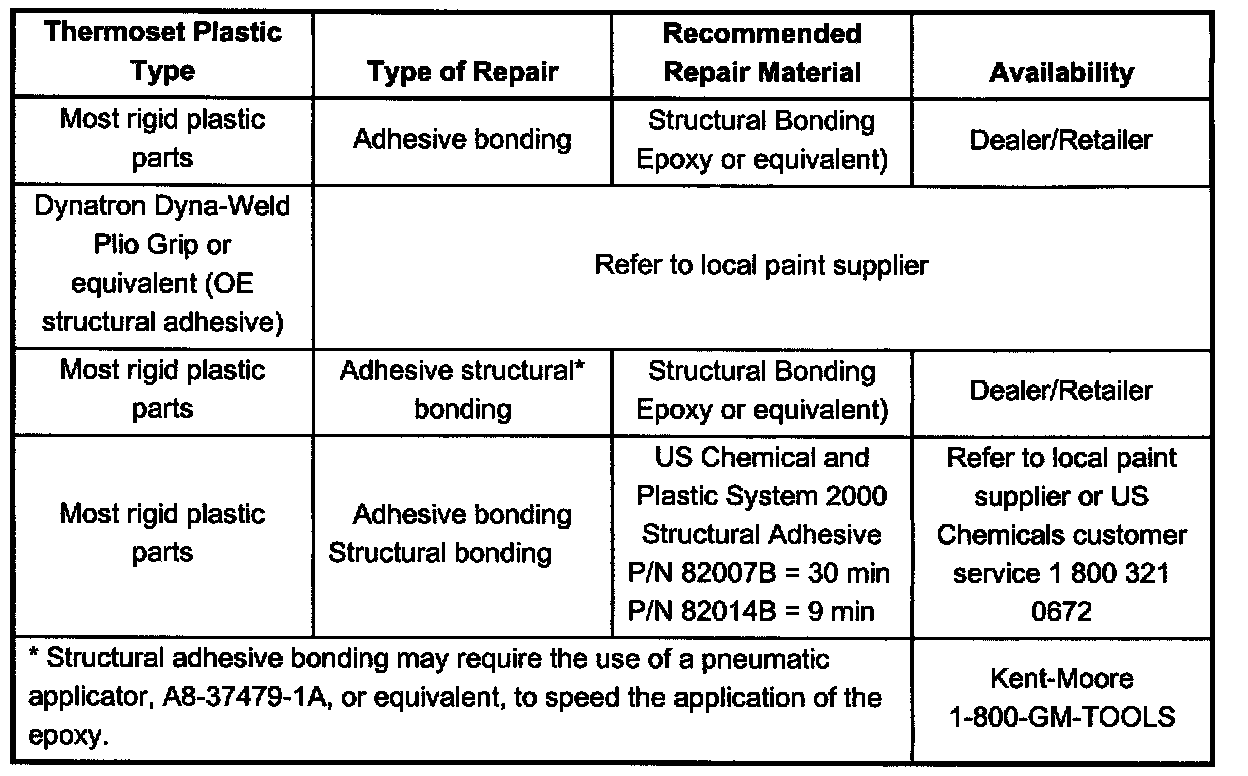 | Thermoset Plastic Type | Type of Repair | Recommended Repair Material | Availability |
|---|---|---|---|
| Most rigid plastic parts | Adhesive bonding | Structural Bonding Epoxy or equivalent) | Dealer/Retailer |
| Dynatron Dyna-Weld Plio Grip or equivalent (OE structural adhesive) | Refer to local paint supplier | | |
| Most rigid plastic parts | Adhesive structural* bonding | Structural Bonding Epoxy or equivalent) | Dealer/Retailer |
| Most rigid plastic parts | Adhesive bonding Structural bonding | US Chemical and Plastic System 2000 Structural Adhesive P/N 82007B = 30 min P/N 82014B = 9 min | Refer to local paint supplier or US Chemicals customer service 1 800 321 0672 |
| * Structural adhesive bonding may require the use of a pneumatic applicator, A8-37479-1A, or equivalent, to speed the application of the epoxy. | | | Kent-Moore 1-800-GM-TOOLS |